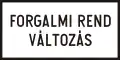 FORGALMI REND
VÁLTOZÁS